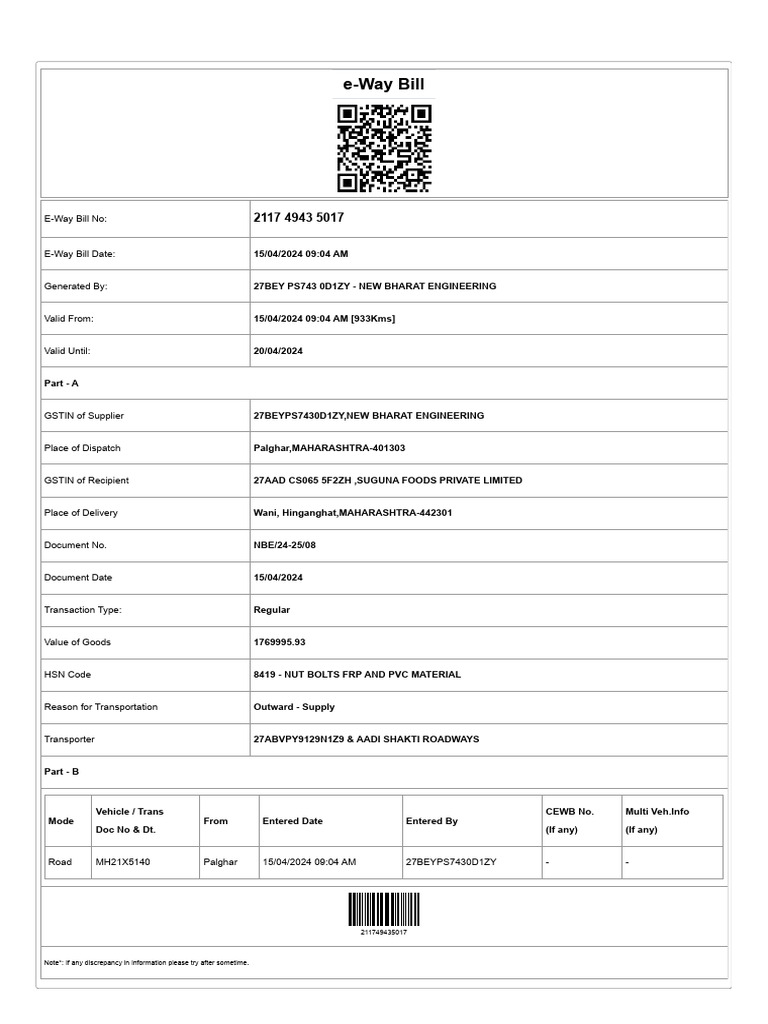 e-Way Bill

| | |
|---|---|
| E-Way Bill No: | 2117 4943 5017 |
| E-Way Bill Date: | 15/04/2024 09:04 AM |
| Generated By: | 27BEY PS743 0D1ZY - NEW BHARAT ENGINEERING |
| Valid From: | 15/04/2024 09:04 AM [933Kms] |
| Valid Until: | 20/04/2024 |

Part - A

| | |
|---|---|
| GSTIN of Supplier | 27BEYPS7430D1ZY,NEW BHARAT ENGINEERING |
| Place of Dispatch | Palghar,MAHARASHTRA-401303 |
| GSTIN of Recipient | 27AAD CS065 5F2ZH ,SUGUNA FOODS PRIVATE LIMITED |
| Place of Delivery | Wani, Hinganghat,MAHARASHTRA-442301 |
| Document No. | NBE/24-25/08 |
| Document Date | 15/04/2024 |
| Transaction Type: | Regular |
| Value of Goods | 1769995.93 |
| HSN Code | 8419 - NUT BOLTS FRP AND PVC MATERIAL |
| Reason for Transportation | Outward - Supply |
| Transporter | 27ABVPY9129N1Z9 & AADI SHAKTI ROADWAYS |

Part - B

| Mode | Vehicle / Trans Doc No & Dt. | From | Entered Date | Entered By | CEWB No. (If any) | Multi Veh.Info (If any) |
|---|---|---|---|---|---|---|
| Road | MH21X5140 | Palghar | 15/04/2024 09:04 AM | 27BEYPS7430D1ZY | - | - |

211749435017

Note*: If any discrepancy in information please try after sometime.